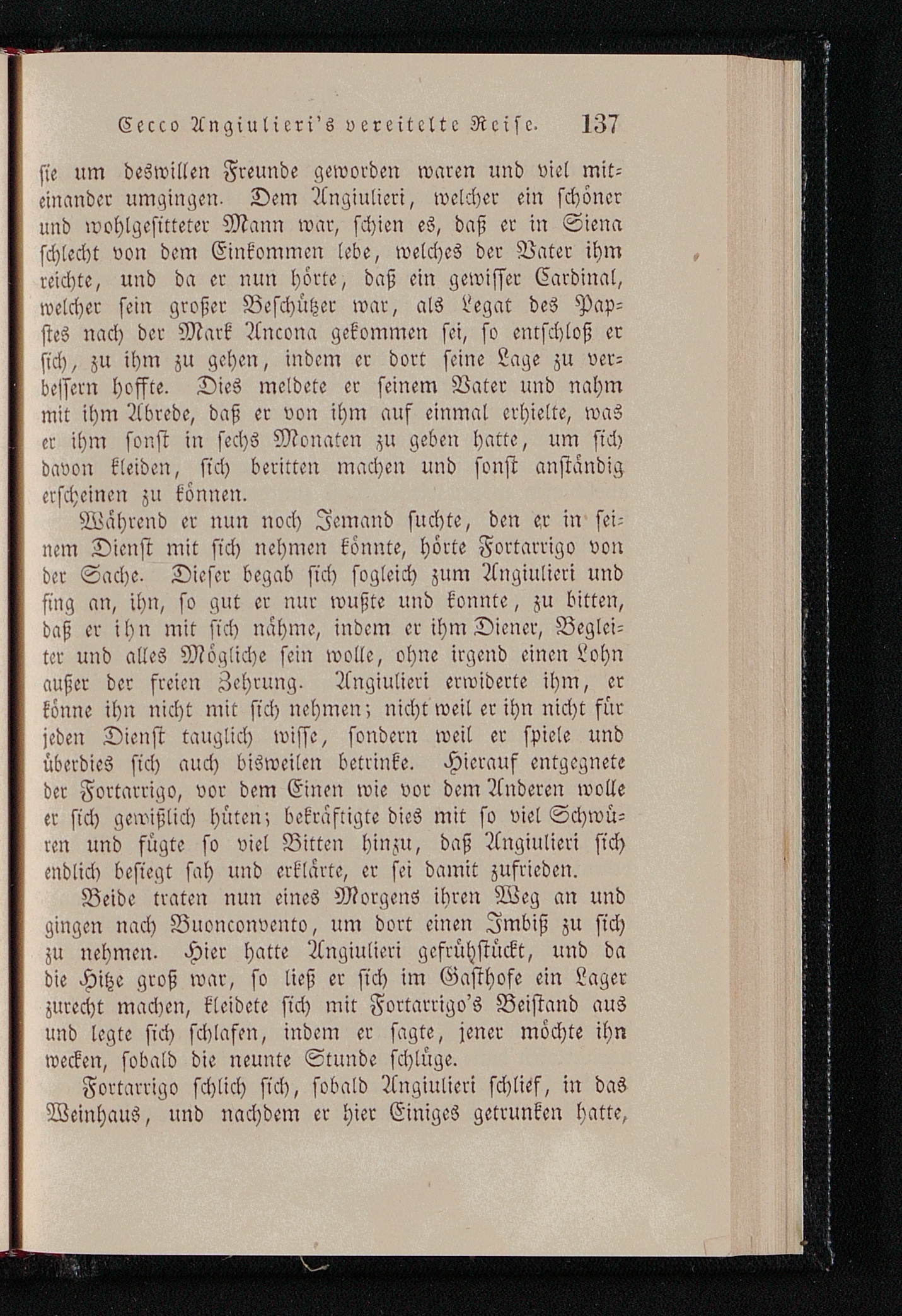 Cecco Angiulieri's vereitelte Reise. 137

sie um deswillen Freunde geworden waren und viel miteinander umgingen. Dem Angiulieri, welcher ein schöner und wohlgesitteter Mann war, schien es, daß er in Siena schlecht von dem Einkommen lebe, welches der Vater ihm reichte, und da er nun hörte, daß ein gewisser Cardinal, welcher sein großer Beschützer war, als Legat des Papstes nach der Mark Ancona gekommen sei, so entschloß er sich, zu ihm zu gehen, indem er dort seine Lage zu verbessern hoffte. Dies meldete er seinem Vater und nahm mit ihm Abrede, daß er von ihm auf einmal erhielte, was er ihm sonst in sechs Monaten zu geben hatte, um sich davon kleiden, sich beritten machen und sonst anständig erscheinen zu können.

Während er nun noch Jemand suchte, den er in seinem Dienst mit sich nehmen könnte, hörte Fortarrigo von der Sache. Dieser begab sich sogleich zum Angiulieri und fing an, ihn, so gut er nur wußte und konnte, zu bitten, daß er ihn mit sich nähme, indem er ihm Diener, Begleiter und alles Mögliche sein wolle, ohne irgend einen Lohn außer der freien Zehrung. Angiulieri erwiderte ihm, er könne ihn nicht mit sich nehmen; nicht weil er ihn nicht für jeden Dienst tauglich wisse, sondern weil er spiele und überdies sich auch bisweilen betrinke. Hierauf entgegnete der Fortarrigo, vor dem Einen wie vor dem Anderen wolle er sich gewißlich hüten; bekräftigte dies mit so viel Schwüren und fügte so viel Bitten hinzu, daß Angiulieri sich endlich besiegt sah und erklärte, er sei damit zufrieden.

Beide traten nun eines Morgens ihren Weg an und gingen nach Buonconvento, um dort einen Imbiß zu sich zu nehmen. Hier hatte Angiulieri gefrühstückt, und da die Hitze groß war, so ließ er sich im Gasthofe ein Lager zurecht machen, kleidete sich mit Fortarrigo's Beistand aus und legte sich schlafen, indem er sagte, jener möchte ihn wecken, sobald die neunte Stunde schlüge.

Fortarrigo schlich sich, sobald Angiulieri schlief, in das Weinhaus, und nachdem er hier Einiges getrunken hatte,